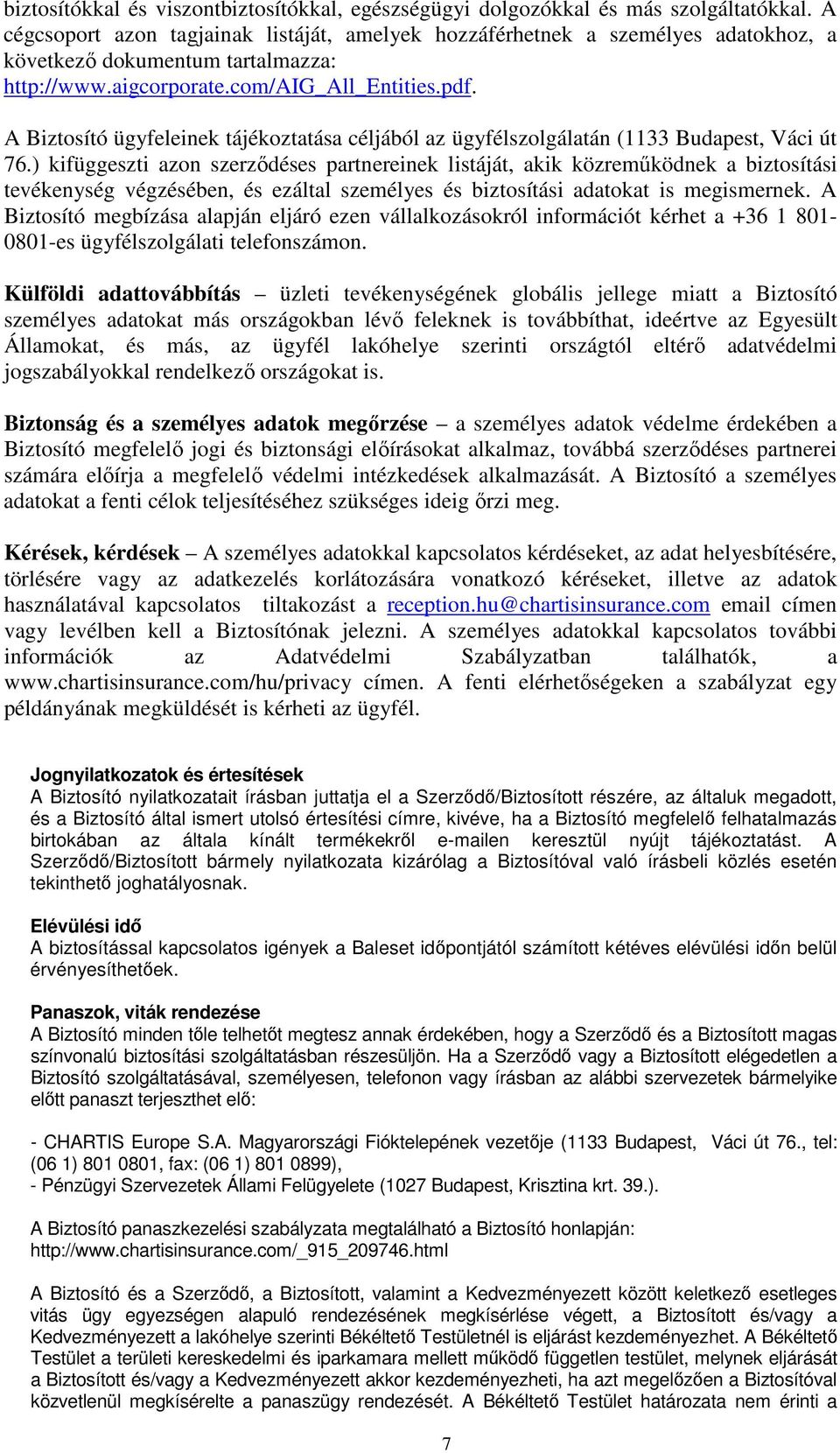 biztosítókkal és viszontbiztosítókkal, egészségügyi dolgozókkal és más szolgáltatókkal. A cégcsoport azon tagjainak listáját, amelyek hozzáférhetnek a személyes adatokhoz, a következő dokumentum tartalmazza: http://www.aigcorporate.com/AIG_All_Entities.pdf.

A Biztosító ügyfeleinek tájékoztatása céljából az ügyfélszolgálatán (1133 Budapest, Váci út 76.) kifüggeszti azon szerződéses partnereinek listáját, akik közreműködnek a biztosítási tevékenység végzésében, és ezáltal személyes és biztosítási adatokat is megismernek. A Biztosító megbízása alapján eljáró ezen vállalkozásokról információt kérhet a +36 1 801-0801-es ügyfélszolgálati telefonszámon.

Külföldi adattovábbítás – üzleti tevékenységének globális jellege miatt a Biztosító személyes adatokat más országokban lévő feleknek is továbbíthat, ideértve az Egyesült Államokat, és más, az ügyfél lakóhelye szerinti országtól eltérő adatvédelmi jogszabályokkal rendelkező országokat is.

Biztonság és a személyes adatok megőrzése – a személyes adatok védelme érdekében a Biztosító megfelelő jogi és biztonsági előírásokat alkalmaz, továbbá szerződéses partnerei számára előírja a megfelelő védelmi intézkedések alkalmazását. A Biztosító a személyes adatokat a fenti célok teljesítéséhez szükséges ideig őrzi meg.

Kérések, kérdések – A személyes adatokkal kapcsolatos kérdéseket, az adat helyesbítésére, törlésére vagy az adatkezelés korlátozására vonatkozó kéréseket, illetve az adatok használatával kapcsolatos tiltakozást a reception.hu@chartisinsurance.com email címen vagy levélben kell a Biztosítónak jelezni. A személyes adatokkal kapcsolatos további információk az Adatvédelmi Szabályzatban találhatók, a www.chartisinsurance.com/hu/privacy címen. A fenti elérhetőségeken a szabályzat egy példányának megküldését is kérheti az ügyfél.

Jognyilatkozatok és értesítések
A Biztosító nyilatkozatait írásban juttatja el a Szerződő/Biztosított részére, az általuk megadott, és a Biztosító által ismert utolsó értesítési címre, kivéve, ha a Biztosító megfelelő felhatalmazás birtokában az általa kínált termékekről e-mailen keresztül nyújt tájékoztatást. A Szerződő/Biztosított bármely nyilatkozata kizárólag a Biztosítóval való írásbeli közlés esetén tekinthető joghatályosnak.

Elévülési idő
A biztosítással kapcsolatos igények a Baleset időpontjától számított kétéves elévülési időn belül érvényesíthetőek.

Panaszok, viták rendezése
A Biztosító minden tőle telhetőt megtesz annak érdekében, hogy a Szerződő és a Biztosított magas színvonalú biztosítási szolgáltatásban részesüljön. Ha a Szerződő vagy a Biztosított elégedetlen a Biztosító szolgáltatásával, személyesen, telefonon vagy írásban az alábbi szervezetek bármelyike előtt panaszt terjeszthet elő:

- CHARTIS Europe S.A. Magyarországi Fióktelepének vezetője (1133 Budapest, Váci út 76., tel: (06 1) 801 0801, fax: (06 1) 801 0899),
- Pénzügyi Szervezetek Állami Felügyelete (1027 Budapest, Krisztina krt. 39.).

A Biztosító panaszkezelési szabályzata megtalálható a Biztosító honlapján: http://www.chartisinsurance.com/_915_209746.html

A Biztosító és a Szerződő, a Biztosított, valamint a Kedvezményezett között keletkező esetleges vitás ügy egyezségen alapuló rendezésének megkísérlése végett, a Biztosított és/vagy a Kedvezményezett a lakóhelye szerinti Békéltető Testületnél is eljárást kezdeményezhet. A Békéltető Testület a területi kereskedelmi és iparkamara mellett működő független testület, melynek eljárását a Biztosított és/vagy a Kedvezményezett akkor kezdeményezheti, ha azt megelőzően a Biztosítóval közvetlenül megkísérelte a panaszügy rendezését. A Békéltető Testület határozata nem érinti a

7